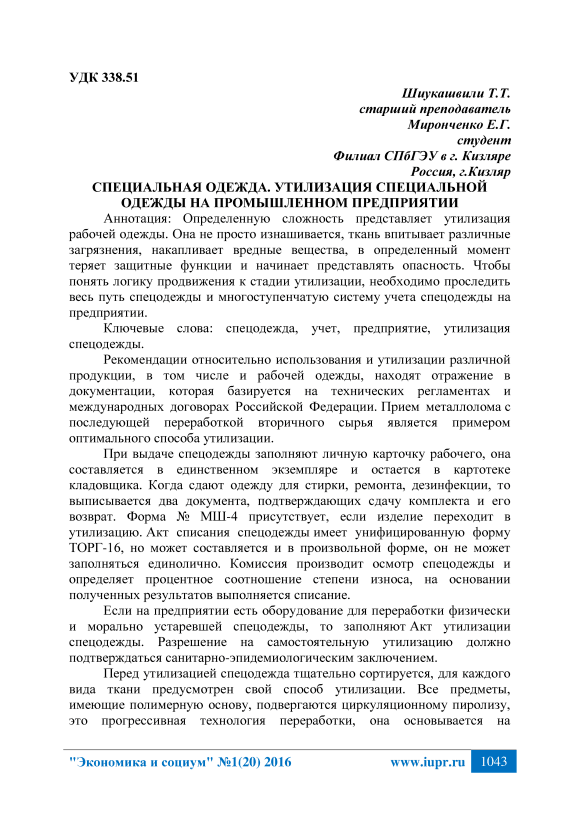 УДК 338.51

Шиукашвили Т.Т.
старший преподаватель
Миронченко Е.Г.
студент
Филиал СПбГЭУ в г. Кизляре
Россия, г.Кизляр

СПЕЦИАЛЬНАЯ ОДЕЖДА. УТИЛИЗАЦИЯ СПЕЦИАЛЬНОЙ ОДЕЖДЫ НА ПРОМЫШЛЕННОМ ПРЕДПРИЯТИИ

Аннотация: Определенную сложность представляет утилизация рабочей одежды. Она не просто изнашивается, ткань впитывает различные загрязнения, накапливает вредные вещества, в определенный момент теряет защитные функции и начинает представлять опасность. Чтобы понять логику продвижения к стадии утилизации, необходимо проследить весь путь спецодежды и многоступенчатую систему учета спецодежды на предприятии.

Ключевые слова: спецодежда, учет, предприятие, утилизация спецодежды.

Рекомендации относительно использования и утилизации различной продукции, в том числе и рабочей одежды, находят отражение в документации, которая базируется на технических регламентах и международных договорах Российской Федерации. Прием металлолома с последующей переработкой вторичного сырья является примером оптимального способа утилизации.

При выдаче спецодежды заполняют личную карточку рабочего, она составляется в единственном экземпляре и остается в картотеке кладовщика. Когда сдают одежду для стирки, ремонта, дезинфекции, то выписывается два документа, подтверждающих сдачу комплекта и его возврат. Форма № МШ-4 присутствует, если изделие переходит в утилизацию. Акт списания спецодежды имеет унифицированную форму ТОРГ-16, но может составляется и в произвольной форме, он не может заполняться единолично. Комиссия производит осмотр спецодежды и определяет процентное соотношение степени износа, на основании полученных результатов выполняется списание.

Если на предприятии есть оборудование для переработки физически и морально устаревшей спецодежды, то заполняют Акт утилизации спецодежды. Разрешение на самостоятельную утилизацию должно подтверждаться санитарно-эпидемиологическим заключением.

Перед утилизацией спецодежда тщательно сортируется, для каждого вида ткани предусмотрен свой способ утилизации. Все предметы, имеющие полимерную основу, подвергаются циркуляционному пиролизу, это прогрессивная технология переработки, она основывается на

"Экономика и социум" №1(20) 2016 www.iupr.ru 1043